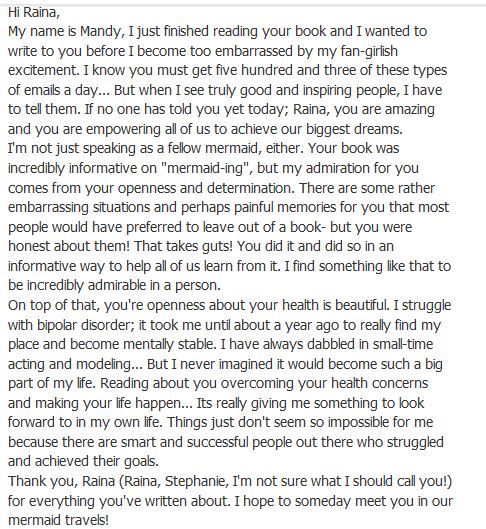 Hi Raina,
My name is Mandy, I just finished reading your book and I wanted to write to you before I become too embarrassed by my fan-girlish excitement. I know you must get five hundred and three of these types of emails a day... But when I see truly good and inspiring people, I have to tell them. If no one has told you yet today; Raina, you are amazing and you are empowering all of us to achieve our biggest dreams.
I'm not just speaking as a fellow mermaid, either. Your book was incredibly informative on "mermaid-ing", but my admiration for you comes from your openness and determination. There are some rather embarrassing situations and perhaps painful memories for you that most people would have preferred to leave out of a book- but you were honest about them! That takes guts! You did it and did so in an informative way to help all of us learn from it. I find something like that to be incredibly admirable in a person.
On top of that, you're openness about your health is beautiful. I struggle with bipolar disorder; it took me until about a year ago to really find my place and become mentally stable. I have always dabbled in small-time acting and modeling... But I never imagined it would become such a big part of my life. Reading about you overcoming your health concerns and making your life happen... Its really giving me something to look forward to in my own life. Things just don't seem so impossible for me because there are smart and successful people out there who struggled and achieved their goals.
Thank you, Raina (Raina, Stephanie, I'm not sure what I should call you!) for everything you've written about. I hope to someday meet you in our mermaid travels!